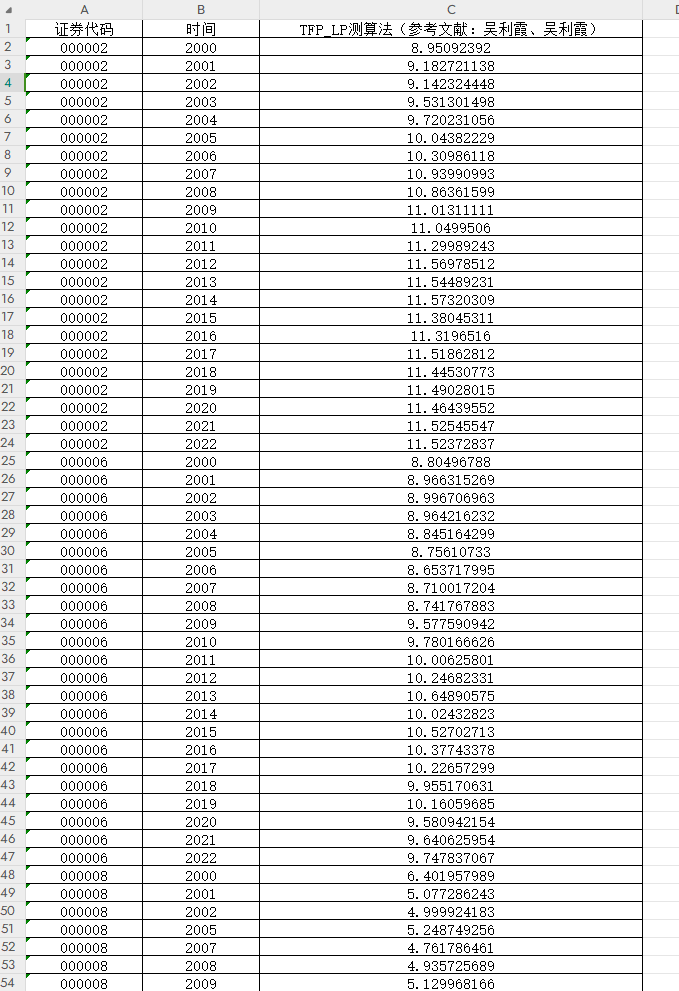 | | A | B | C | D |
|---|---|---|---|---|
| 1 | 证券代码 | 时间 | TFP_LP测算法（参考文献：吴利霞、吴利霞） | |
| 2 | 000002 | 2000 | 8.95092392 | |
| 3 | 000002 | 2001 | 9.182721138 | |
| 4 | 000002 | 2002 | 9.142324448 | |
| 5 | 000002 | 2003 | 9.531301498 | |
| 6 | 000002 | 2004 | 9.720231056 | |
| 7 | 000002 | 2005 | 10.04382229 | |
| 8 | 000002 | 2006 | 10.30986118 | |
| 9 | 000002 | 2007 | 10.93990993 | |
| 10 | 000002 | 2008 | 10.86361599 | |
| 11 | 000002 | 2009 | 11.01311111 | |
| 12 | 000002 | 2010 | 11.0499506 | |
| 13 | 000002 | 2011 | 11.29989243 | |
| 14 | 000002 | 2012 | 11.56978512 | |
| 15 | 000002 | 2013 | 11.54489231 | |
| 16 | 000002 | 2014 | 11.57320309 | |
| 17 | 000002 | 2015 | 11.38045311 | |
| 18 | 000002 | 2016 | 11.3196516 | |
| 19 | 000002 | 2017 | 11.51862812 | |
| 20 | 000002 | 2018 | 11.44530773 | |
| 21 | 000002 | 2019 | 11.49028015 | |
| 22 | 000002 | 2020 | 11.46439552 | |
| 23 | 000002 | 2021 | 11.52545547 | |
| 24 | 000002 | 2022 | 11.52372837 | |
| 25 | 000006 | 2000 | 8.80496788 | |
| 26 | 000006 | 2001 | 8.966315269 | |
| 27 | 000006 | 2002 | 8.996706963 | |
| 28 | 000006 | 2003 | 8.964216232 | |
| 29 | 000006 | 2004 | 8.845164299 | |
| 30 | 000006 | 2005 | 8.75610733 | |
| 31 | 000006 | 2006 | 8.653717995 | |
| 32 | 000006 | 2007 | 8.710017204 | |
| 33 | 000006 | 2008 | 8.741767883 | |
| 34 | 000006 | 2009 | 9.577590942 | |
| 35 | 000006 | 2010 | 9.780166626 | |
| 36 | 000006 | 2011 | 10.00625801 | |
| 37 | 000006 | 2012 | 10.24682331 | |
| 38 | 000006 | 2013 | 10.64890575 | |
| 39 | 000006 | 2014 | 10.02432823 | |
| 40 | 000006 | 2015 | 10.52702713 | |
| 41 | 000006 | 2016 | 10.37743378 | |
| 42 | 000006 | 2017 | 10.22657299 | |
| 43 | 000006 | 2018 | 9.955170631 | |
| 44 | 000006 | 2019 | 10.16059685 | |
| 45 | 000006 | 2020 | 9.580942154 | |
| 46 | 000006 | 2021 | 9.640625954 | |
| 47 | 000006 | 2022 | 9.747837067 | |
| 48 | 000008 | 2000 | 6.401957989 | |
| 49 | 000008 | 2001 | 5.077286243 | |
| 50 | 000008 | 2002 | 4.999924183 | |
| 51 | 000008 | 2005 | 5.248749256 | |
| 52 | 000008 | 2007 | 4.761786461 | |
| 53 | 000008 | 2008 | 4.935725689 | |
| 54 | 000008 | 2009 | 5.129968166 | |